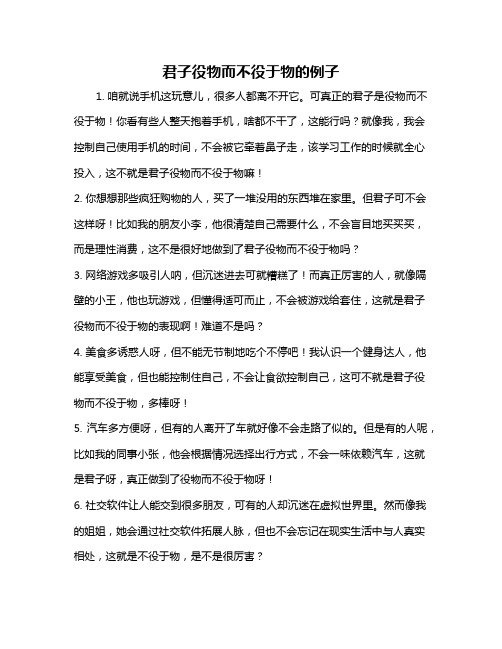 君子役物而不役于物的例子

1. 咱就说手机这玩意儿，很多人都离不开它。可真正的君子是役物而不役于物！你看有些人整天抱着手机，啥都不干了，这能行吗？就像我，我会控制自己使用手机的时间，不会被它牵着鼻子走，该学习工作的时候就全心投入，这不就是君子役物而不役于物嘛！

2. 你想想那些疯狂购物的人，买了一堆没用的东西堆在家里。但君子可不会这样呀！比如我的朋友小李，他很清楚自己需要什么，不会盲目地买买买，而是理性消费，这不是很好地做到了君子役物而不役于物吗？

3. 网络游戏多吸引人呐，但沉迷进去可就糟糕了！而真正厉害的人，就像隔壁的小王，他也玩游戏，但懂得适可而止，不会被游戏给套住，这就是君子役物而不役于物的表现啊！难道不是吗？

4. 美食多诱惑人呀，但不能无节制地吃个不停吧！我认识一个健身达人，他能享受美食，但也能控制住自己，不会让食欲控制自己，这可不就是君子役物而不役于物，多棒呀！

5. 汽车多方便呀，但有的人离开了车就好像不会走路了似的。但是有的人呢，比如我的同事小张，他会根据情况选择出行方式，不会一味依赖汽车，这就是君子呀，真正做到了役物而不役于物呀！

6. 社交软件让人能交到很多朋友，可有的人却沉迷在虚拟世界里。然而像我的姐姐，她会通过社交软件拓展人脉，但也不会忘记在现实生活中与人真实相处，这就是不役于物，是不是很厉害？